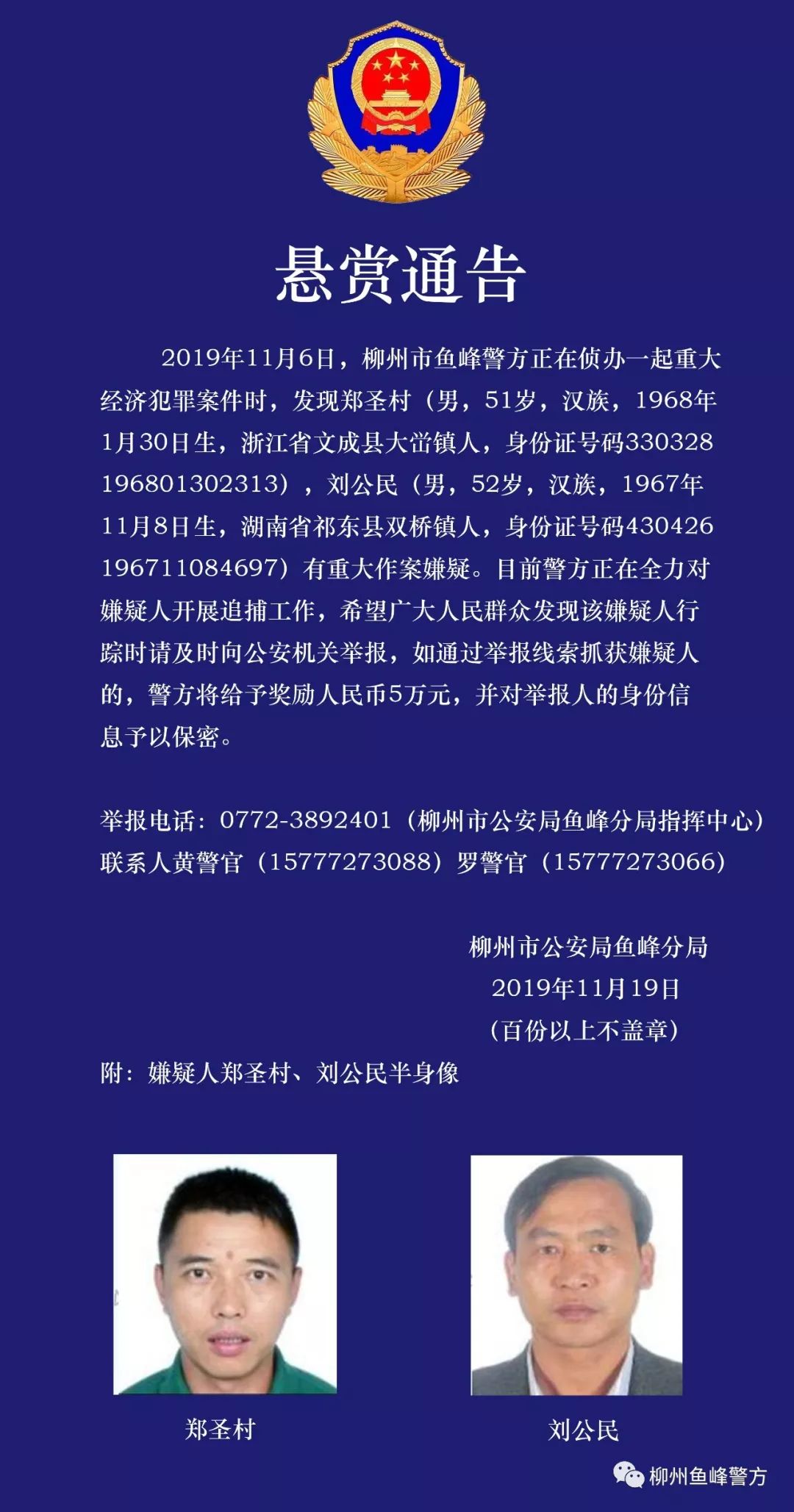 悬赏通告

2019年11月6日，柳州市鱼峰警方正在侦办一起重大经济犯罪案件时，发现郑圣村（男，51岁，汉族，1968年1月30日生，浙江省文成县大峃镇人，身份证号码330328196801302313），刘公民（男，52岁，汉族，1967年11月8日生，湖南省祁东县双桥镇人，身份证号码430426196711084697）有重大作案嫌疑。目前警方正在全力对嫌疑人开展追捕工作，希望广大人民群众发现该嫌疑人行踪时请及时向公安机关举报，如通过举报线索抓获嫌疑人的，警方将给予奖励人民币5万元，并对举报人的身份信息予以保密。

举报电话：0772-3892401（柳州市公安局鱼峰分局指挥中心）
联系人黄警官（15777273088）罗警官（15777273066）

柳州市公安局鱼峰分局
2019年11月19日
（百份以上不盖章）

附：嫌疑人郑圣村、刘公民半身像

郑圣村

刘公民

柳州鱼峰警方